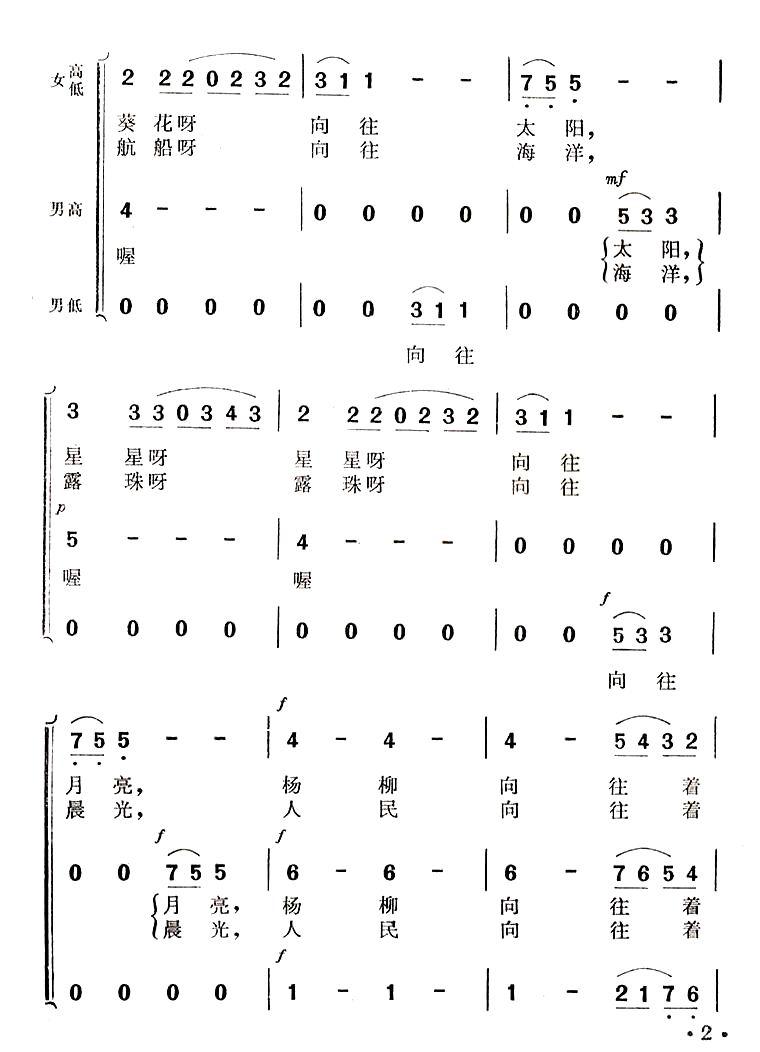 女高低 2 2 2 0 2 3 2 | 3 1 1 - - | 7 5 5 - - |
葵花呀 向往 太阳,
航船呀 向往 海洋,

mf
男高 4 - - - | 0 0 0 0 | 0 0 5 3 3 |
喔
太阳,
海洋,

男低 0 0 0 0 | 0 0 3 1 1 | 0 0 0 0 |
向往

3 3 3 0 3 4 3 | 2 2 2 0 2 3 2 | 3 1 1 - - |
星星呀 星星呀 向往
露珠呀 露珠呀 向往

p
5 - - - | 4 - - - | 0 0 0 0 |
喔 喔

f
0 0 0 0 | 0 0 0 0 | 0 0 5 3 3 |
向往

f
7 5 5 - - | 4 - 4 - | 4 - 5 4 3 2 |
月亮, 杨柳 向往着
晨光, 人民 向往着

f f
0 0 7 5 5 | 6 - 6 - | 6 - 7 6 5 4 |
月亮, 杨柳 向往着
晨光, 人民 向往着

f
0 0 0 0 | 1 - 1 - | 1 - 2 1 7 6 |

·2·